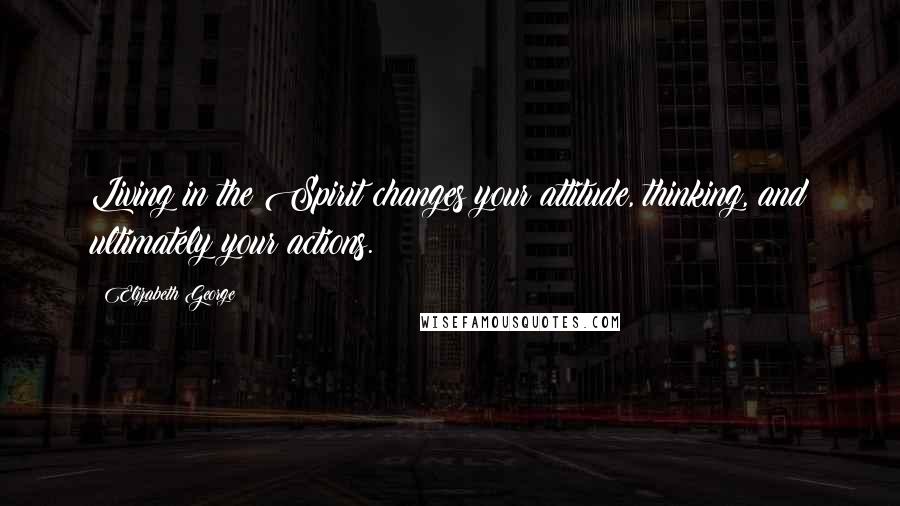 Living in the Spirit changes your attitude, thinking, and ultimately your actions.

Elizabeth George

WISEFAMOUSQUOTES.COM